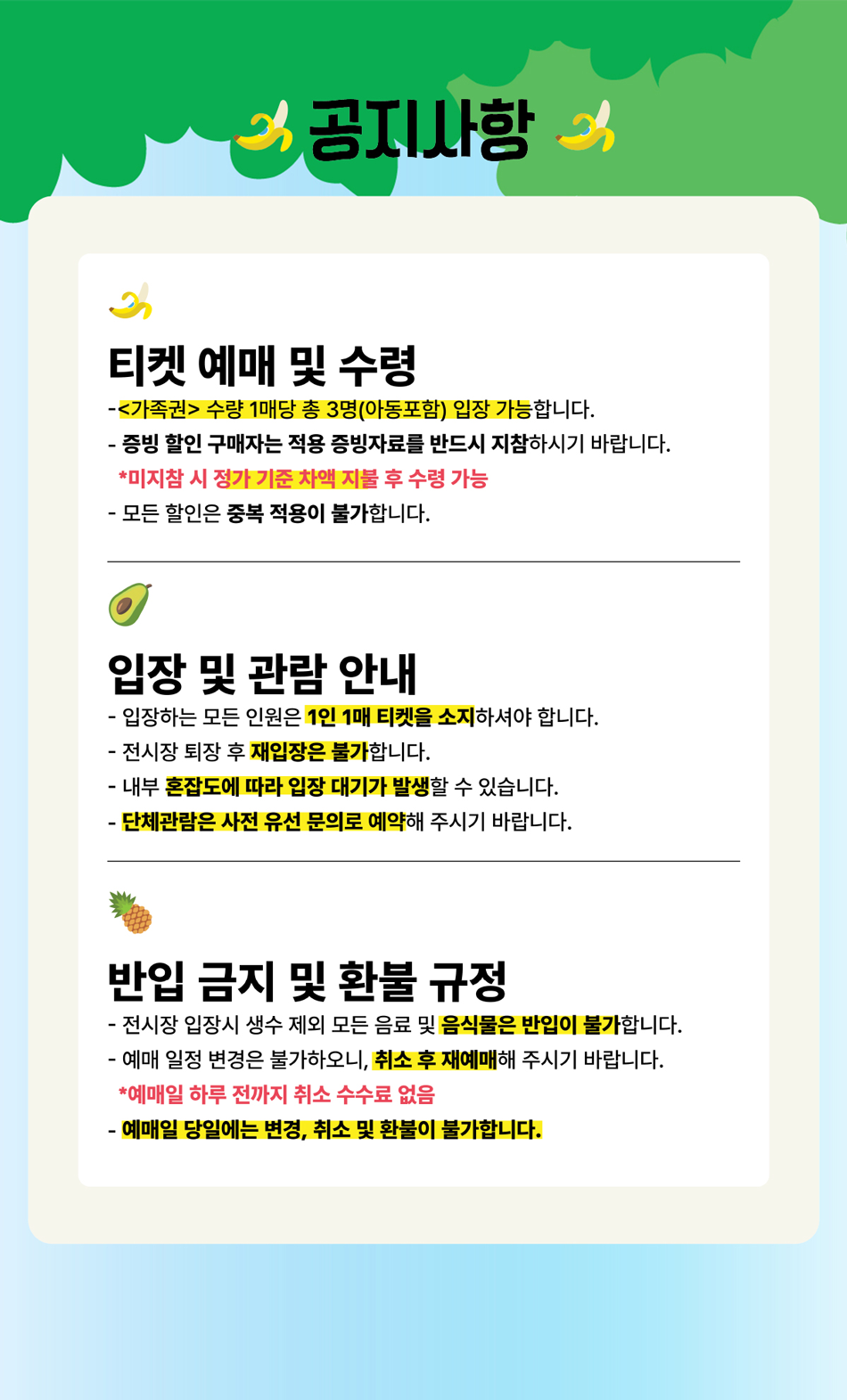 공지사항

티켓 예매 및 수령

-<가족권> 수량 1매당 총 3명(아동포함) 입장 가능합니다.
- 증빙 할인 구매자는 적용 증빙자료를 반드시 지참하시기 바랍니다.
*미지참 시 정가 기준 차액 지불 후 수령 가능
- 모든 할인은 중복 적용이 불가합니다.

입장 및 관람 안내

- 입장하는 모든 인원은 1인 1매 티켓을 소지하셔야 합니다.
- 전시장 퇴장 후 재입장은 불가합니다.
- 내부 혼잡도에 따라 입장 대기가 발생할 수 있습니다.
- 단체관람은 사전 유선 문의로 예약해 주시기 바랍니다.

반입 금지 및 환불 규정

- 전시장 입장시 생수 제외 모든 음료 및 음식물은 반입이 불가합니다.
- 예매 일정 변경은 불가하오니, 취소 후 재예매해 주시기 바랍니다.
*예매일 하루 전까지 취소 수수료 없음
- 예매일 당일에는 변경, 취소 및 환불이 불가합니다.